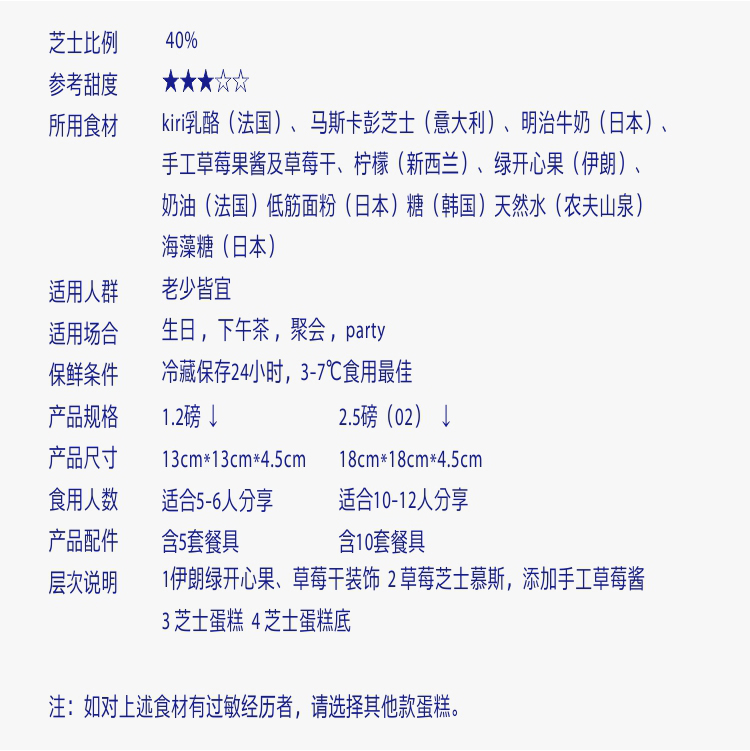 芝士比例 40%

参考甜度 ★★★☆☆

所用食材 kiri乳酪（法国）、马斯卡彭芝士（意大利）、明治牛奶（日本）、手工草莓果酱及草莓干、柠檬（新西兰）、绿开心果（伊朗）、奶油（法国）低筋面粉（日本）糖（韩国）天然水（农夫山泉）海藻糖（日本）

适用人群 老少皆宜

适用场合 生日，下午茶，聚会，party

保鲜条件 冷藏保存24小时，3-7℃食用最佳

产品规格 1.2磅↓ 2.5磅（02）↓

产品尺寸 13cm*13cm*4.5cm 18cm*18cm*4.5cm

食用人数 适合5-6人分享 适合10-12人分享

产品配件 含5套餐具 含10套餐具

层次说明 1伊朗绿开心果、草莓干装饰 2草莓芝士慕斯，添加手工草莓酱 3芝士蛋糕 4芝士蛋糕底

注：如对上述食材有过敏经历者，请选择其他款蛋糕。